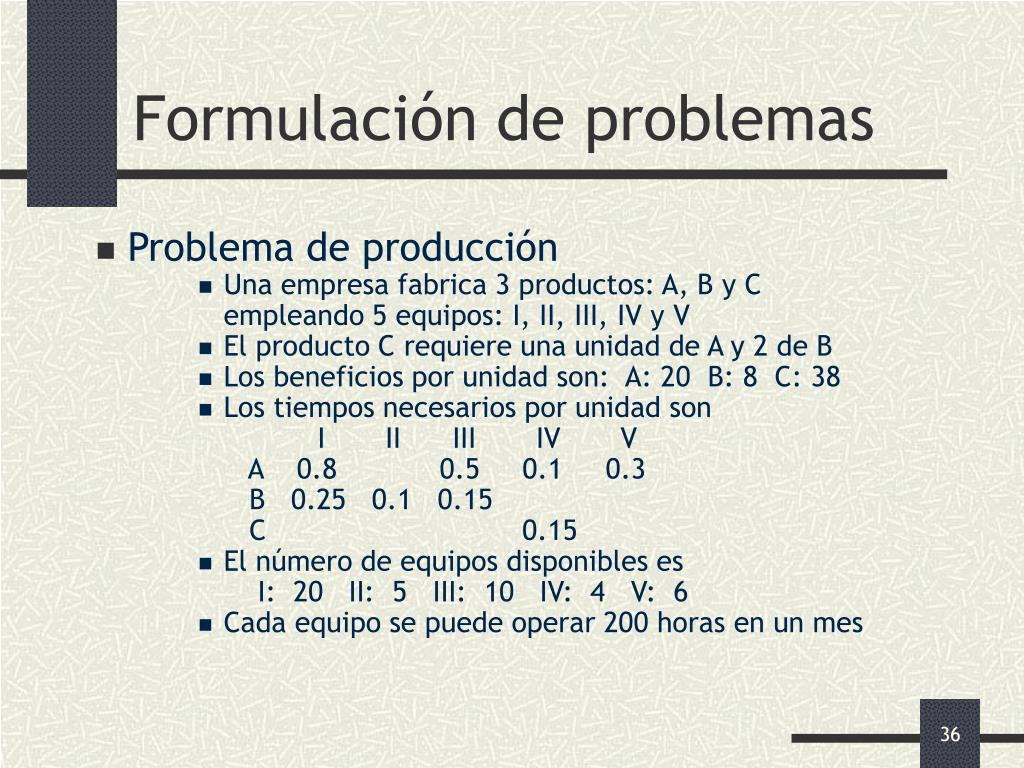 Formulación de problemas

Problema de producción

Una empresa fabrica 3 productos: A, B y C empleando 5 equipos: I, II, III, IV y V

El producto C requiere una unidad de A y 2 de B

Los beneficios por unidad son: A: 20 B: 8 C: 38

Los tiempos necesarios por unidad son

|   | I | II | III | IV | V |
|---|---|---|---|---|---|
| A | 0.8 |  | 0.5 | 0.1 | 0.3 |
| B | 0.25 | 0.1 | 0.15 |  |  |
| C |  |  |  | 0.15 |  |

El número de equipos disponibles es
I: 20 II: 5 III: 10 IV: 4 V: 6

Cada equipo se puede operar 200 horas en un mes

36